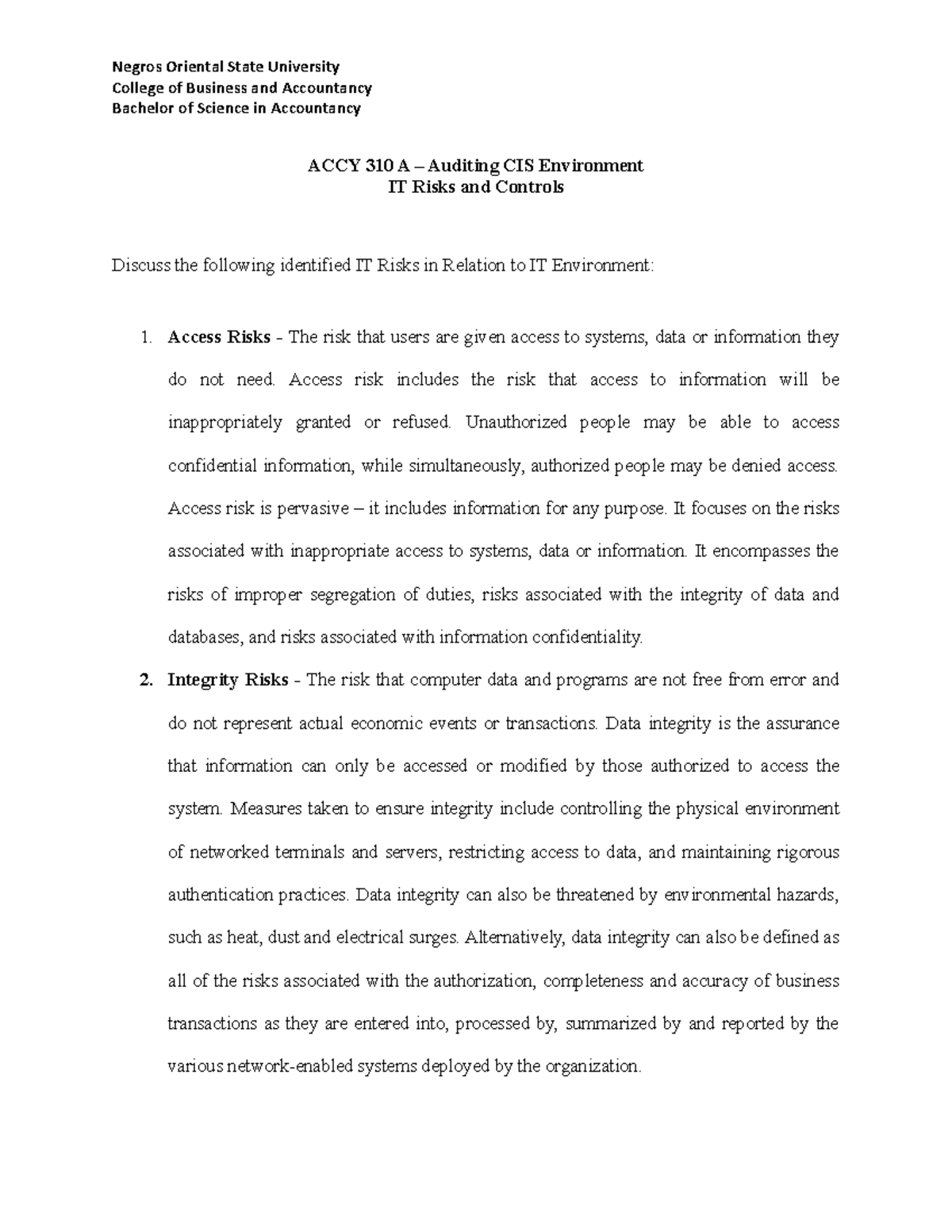 Negros Oriental State University
College of Business and Accountancy
Bachelor of Science in Accountancy

ACCY 310 A – Auditing CIS Environment
IT Risks and Controls

Discuss the following identified IT Risks in Relation to IT Environment:

1. Access Risks - The risk that users are given access to systems, data or information they do not need. Access risk includes the risk that access to information will be inappropriately granted or refused. Unauthorized people may be able to access confidential information, while simultaneously, authorized people may be denied access. Access risk is pervasive – it includes information for any purpose. It focuses on the risks associated with inappropriate access to systems, data or information. It encompasses the risks of improper segregation of duties, risks associated with the integrity of data and databases, and risks associated with information confidentiality.

2. Integrity Risks - The risk that computer data and programs are not free from error and do not represent actual economic events or transactions. Data integrity is the assurance that information can only be accessed or modified by those authorized to access the system. Measures taken to ensure integrity include controlling the physical environment of networked terminals and servers, restricting access to data, and maintaining rigorous authentication practices. Data integrity can also be threatened by environmental hazards, such as heat, dust and electrical surges. Alternatively, data integrity can also be defined as all of the risks associated with the authorization, completeness and accuracy of business transactions as they are entered into, processed by, summarized by and reported by the various network-enabled systems deployed by the organization.